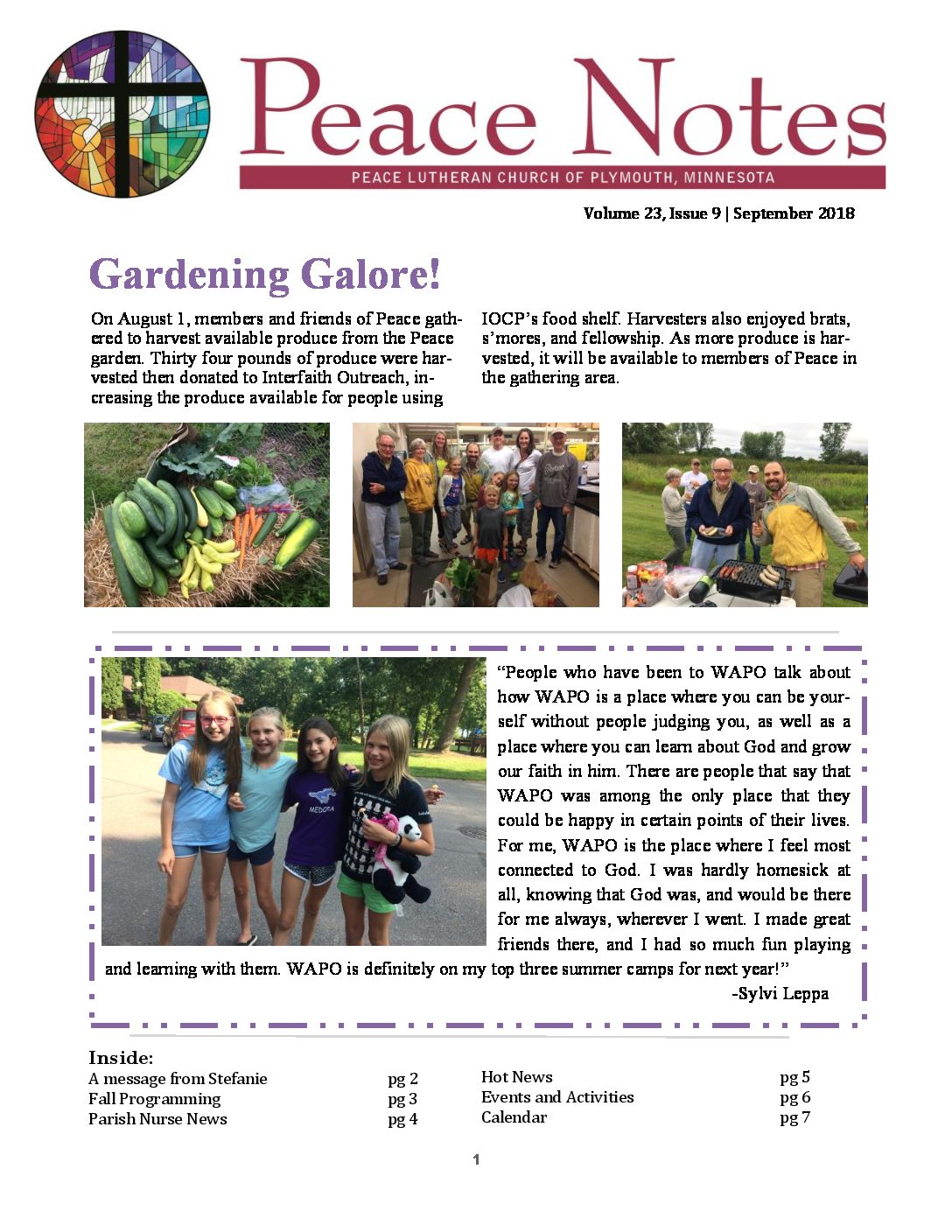 Peace Notes
PEACE LUTHERAN CHURCH OF PLYMOUTH, MINNESOTA

Volume 23, Issue 9 | September 2018

Gardening Galore!

On August 1, members and friends of Peace gathered to harvest available produce from the Peace garden. Thirty four pounds of produce were harvested then donated to Interfaith Outreach, increasing the produce available for people using IOCP's food shelf. Harvesters also enjoyed brats, s'mores, and fellowship. As more produce is harvested, it will be available to members of Peace in the gathering area.

"People who have been to WAPO talk about how WAPO is a place where you can be yourself without people judging you, as well as a place where you can learn about God and grow our faith in him. There are people that say that WAPO was among the only place that they could be happy in certain points of their lives. For me, WAPO is the place where I feel most connected to God. I was hardly homesick at all, knowing that God was, and would be there for me always, wherever I went. I made great friends there, and I had so much fun playing and learning with them. WAPO is definitely on my top three summer camps for next year!"
-Sylvi Leppa

Inside:
A message from Stefanie pg 2
Fall Programming pg 3
Parish Nurse News pg 4
Hot News pg 5
Events and Activities pg 6
Calendar pg 7

1